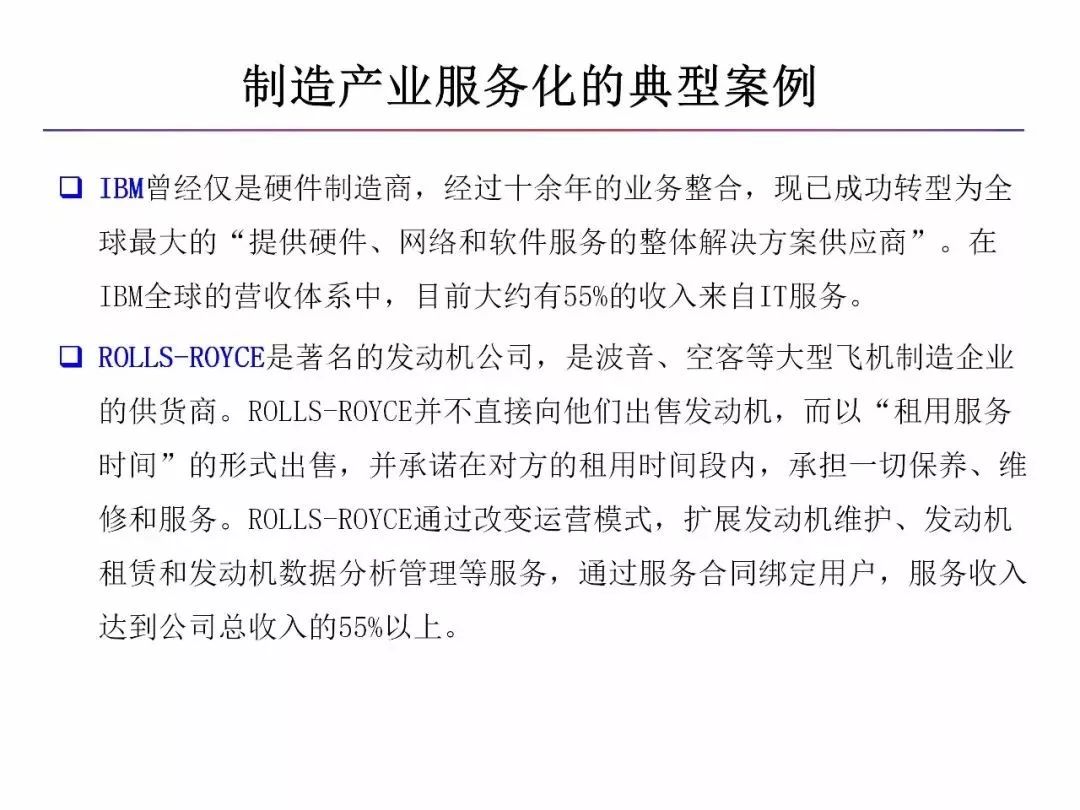 制造产业服务化的典型案例

❑ IBM曾经仅是硬件制造商，经过十余年的业务整合，现已成功转型为全球最大的“提供硬件、网络和软件服务的整体解决方案供应商”。在IBM全球的营收体系中，目前大约有55%的收入来自IT服务。

❑ ROLLS-ROYCE是著名的发动机公司，是波音、空客等大型飞机制造企业的供货商。ROLLS-ROYCE并不直接向他们出售发动机，而以“租用服务时间”的形式出售，并承诺在对方的租用时间段内，承担一切保养、维修和服务。ROLLS-ROYCE通过改变运营模式，扩展发动机维护、发动机租赁和发动机数据分析管理等服务，通过服务合同绑定用户，服务收入达到公司总收入的55%以上。